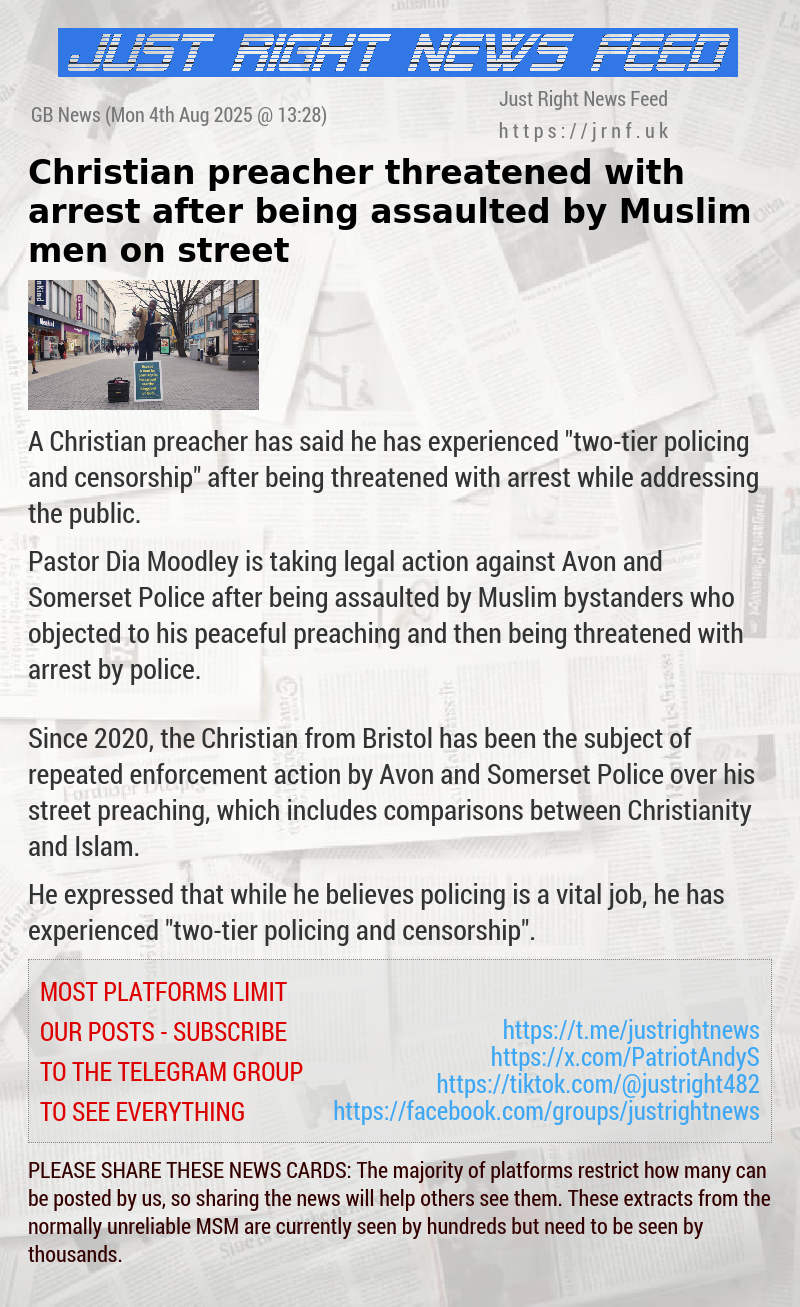 JUST RIGHT NEWS FEED

GB News (Mon 4th Aug 2025 @ 13:28)

Just Right News Feed
https://jrnf.uk

Christian preacher threatened with arrest after being assaulted by Muslim men on street

A Christian preacher has said he has experienced "two-tier policing and censorship" after being threatened with arrest while addressing the public.

Pastor Dia Moodley is taking legal action against Avon and Somerset Police after being assaulted by Muslim bystanders who objected to his peaceful preaching and then being threatened with arrest by police.

Since 2020, the Christian from Bristol has been the subject of repeated enforcement action by Avon and Somerset Police over his street preaching, which includes comparisons between Christianity and Islam.

He expressed that while he believes policing is a vital job, he has experienced "two-tier policing and censorship".

MOST PLATFORMS LIMIT OUR POSTS - SUBSCRIBE TO THE TELEGRAM GROUP TO SEE EVERYTHING

https://t.me/justrightnews
https://x.com/PatriotAndyS
https://tiktok.com/@justright482
https://facebook.com/groups/justrightnews

PLEASE SHARE THESE NEWS CARDS: The majority of platforms restrict how many can be posted by us, so sharing the news will help others see them. These extracts from the normally unreliable MSM are currently seen by hundreds but need to be seen by thousands.